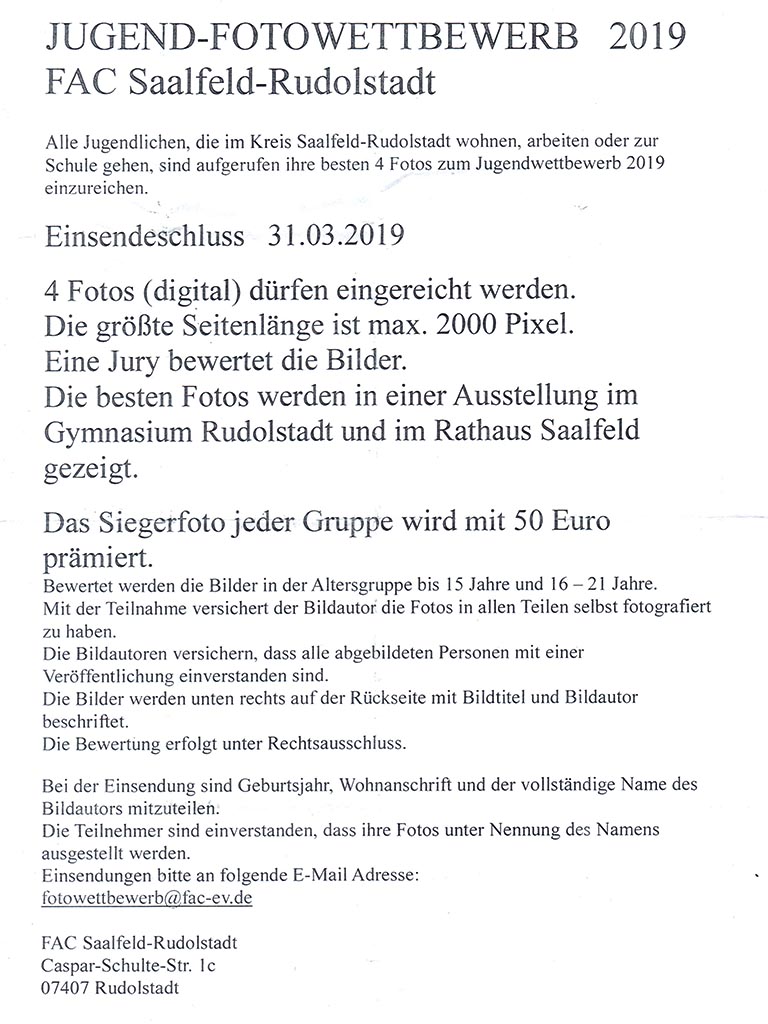 JUGEND-FOTOWETTBEWERB 2019
FAC Saalfeld-Rudolstadt

Alle Jugendlichen, die im Kreis Saalfeld-Rudolstadt wohnen, arbeiten oder zur Schule gehen, sind aufgerufen ihre besten 4 Fotos zum Jugendwettbewerb 2019 einzureichen.

Einsendeschluss 31.03.2019

4 Fotos (digital) dürfen eingereicht werden.
Die größte Seitenlänge ist max. 2000 Pixel.
Eine Jury bewertet die Bilder.
Die besten Fotos werden in einer Ausstellung im Gymnasium Rudolstadt und im Rathaus Saalfeld gezeigt.

Das Siegerfoto jeder Gruppe wird mit 50 Euro prämiert.
Bewertet werden die Bilder in der Altersgruppe bis 15 Jahre und 16 – 21 Jahre.
Mit der Teilnahme versichert der Bildautor die Fotos in allen Teilen selbst fotografiert zu haben.
Die Bildautoren versichern, dass alle abgebildeten Personen mit einer Veröffentlichung einverstanden sind.
Die Bilder werden unten rechts auf der Rückseite mit Bildtitel und Bildautor beschriftet.
Die Bewertung erfolgt unter Rechtsausschluss.

Bei der Einsendung sind Geburtsjahr, Wohnanschrift und der vollständige Name des Bildautors mitzuteilen.
Die Teilnehmer sind einverstanden, dass ihre Fotos unter Nennung des Namens ausgestellt werden.
Einsendungen bitte an folgende E-Mail Adresse:
fotowettbewerb@fac-ev.de

FAC Saalfeld-Rudolstadt
Caspar-Schulte-Str. 1c
07407 Rudolstadt